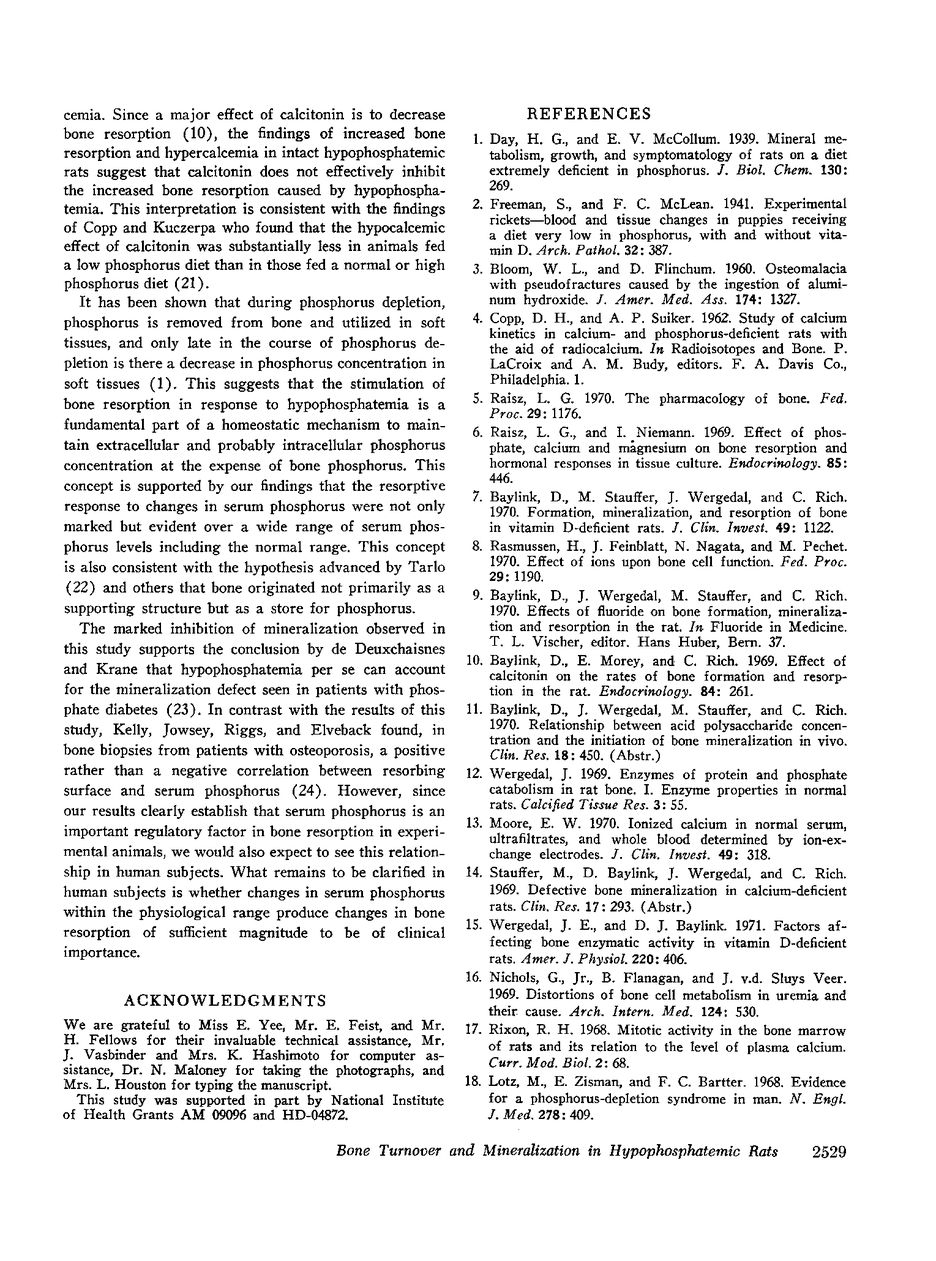 cemia. Since a major effect of calcitonin is to decrease bone resorption (10), the findings of increased bone resorption and hypercalcemia in intact hypophosphatemic rats suggest that calcitonin does not effectively inhibit the increased bone resorption caused by hypophosphatemia. This interpretation is consistent with the findings of Copp and Kuczerpa who found that the hypocalcemic effect of calcitonin was substantially less in animals fed a low phosphorus diet than in those fed a normal or high phosphorus diet (21).

It has been shown that during phosphorus depletion, phosphorus is removed from bone and utilized in soft tissues, and only late in the course of phosphorus depletion is there a decrease in phosphorus concentration in soft tissues (1). This suggests that the stimulation of bone resorption in response to hypophosphatemia is a fundamental part of a homeostatic mechanism to maintain extracellular and probably intracellular phosphorus concentration at the expense of bone phosphorus. This concept is supported by our findings that the resorptive response to changes in serum phosphorus were not only marked but evident over a wide range of serum phosphorus levels including the normal range. This concept is also consistent with the hypothesis advanced by Tarlo (22) and others that bone originated not primarily as a supporting structure but as a store for phosphorus.

The marked inhibition of mineralization observed in this study supports the conclusion by de Deuxchaisnes and Krane that hypophosphatemia per se can account for the mineralization defect seen in patients with phosphate diabetes (23). In contrast with the results of this study, Kelly, Jowsey, Riggs, and Elveback found, in bone biopsies from patients with osteoporosis, a positive rather than a negative correlation between resorbing surface and serum phosphorus (24). However, since our results clearly establish that serum phosphorus is an important regulatory factor in bone resorption in experimental animals, we would also expect to see this relationship in human subjects. What remains to be clarified in human subjects is whether changes in serum phosphorus within the physiological range produce changes in bone resorption of sufficient magnitude to be of clinical importance.

ACKNOWLEDGMENTS

We are grateful to Miss E. Yee, Mr. E. Feist, and Mr. H. Fellows for their invaluable technical assistance, Mr. J. Vasbinder and Mrs. K. Hashimoto for computer assistance, Dr. N. Maloney for taking the photographs, and Mrs. L. Houston for typing the manuscript.

This study was supported in part by National Institute of Health Grants AM 09096 and HD-04872.

REFERENCES

1. Day, H. G., and E. V. McCollum. 1939. Mineral metabolism, growth, and symptomatology of rats on a diet extremely deficient in phosphorus. J. Biol. Chem. 130: 269.
2. Freeman, S., and F. C. McLean. 1941. Experimental rickets—blood and tissue changes in puppies receiving a diet very low in phosphorus, with and without vitamin D. Arch. Pathol. 32: 387.
3. Bloom, W. L., and D. Flinchum. 1960. Osteomalacia with pseudofractures caused by the ingestion of aluminum hydroxide. J. Amer. Med. Ass. 174: 1327.
4. Copp, D. H., and A. P. Suiker. 1962. Study of calcium kinetics in calcium- and phosphorus-deficient rats with the aid of radiocalcium. In Radioisotopes and Bone. P. LaCroix and A. M. Budy, editors. F. A. Davis Co., Philadelphia. 1.
5. Raisz, L. G. 1970. The pharmacology of bone. Fed. Proc. 29: 1176.
6. Raisz, L. G., and I. Niemann. 1969. Effect of phosphate, calcium and magnesium on bone resorption and hormonal responses in tissue culture. Endocrinology. 85: 446.
7. Baylink, D., M. Stauffer, J. Wergedal, and C. Rich. 1970. Formation, mineralization, and resorption of bone in vitamin D-deficient rats. J. Clin. Invest. 49: 1122.
8. Rasmussen, H., J. Feinblatt, N. Nagata, and M. Pechet. 1970. Effect of ions upon bone cell function. Fed. Proc. 29: 1190.
9. Baylink, D., J. Wergedal, M. Stauffer, and C. Rich. 1970. Effects of fluoride on bone formation, mineralization and resorption in the rat. In Fluoride in Medicine. T. L. Vischer, editor. Hans Huber, Bern. 37.
10. Baylink, D., E. Morey, and C. Rich. 1969. Effect of calcitonin on the rates of bone formation and resorption in the rat. Endocrinology. 84: 261.
11. Baylink, D., J. Wergedal, M. Stauffer, and C. Rich. 1970. Relationship between acid polysaccharide concentration and the initiation of bone mineralization in vivo. Clin. Res. 18: 450. (Abstr.)
12. Wergedal, J. 1969. Enzymes of protein and phosphate catabolism in rat bone. I. Enzyme properties in normal rats. Calcified Tissue Res. 3: 55.
13. Moore, E. W. 1970. Ionized calcium in normal serum, ultrafiltrates, and whole blood determined by ion-exchange electrodes. J. Clin. Invest. 49: 318.
14. Stauffer, M., D. Baylink, J. Wergedal, and C. Rich. 1969. Defective bone mineralization in calcium-deficient rats. Clin. Res. 17: 293. (Abstr.)
15. Wergedal, J. E., and D. J. Baylink. 1971. Factors affecting bone enzymatic activity in vitamin D-deficient rats. Amer. J. Physiol. 220: 406.
16. Nichols, G., Jr., B. Flanagan, and J. v.d. Sluys Veer. 1969. Distortions of bone cell metabolism in uremia and their cause. Arch. Intern. Med. 124: 530.
17. Rixon, R. H. 1968. Mitotic activity in the bone marrow of rats and its relation to the level of plasma calcium. Curr. Mod. Biol. 2: 68.
18. Lotz, M., E. Zisman, and F. C. Bartter. 1968. Evidence for a phosphorus-depletion syndrome in man. N. Engl. J. Med. 278: 409.

Bone Turnover and Mineralization in Hypophosphatemic Rats 2529